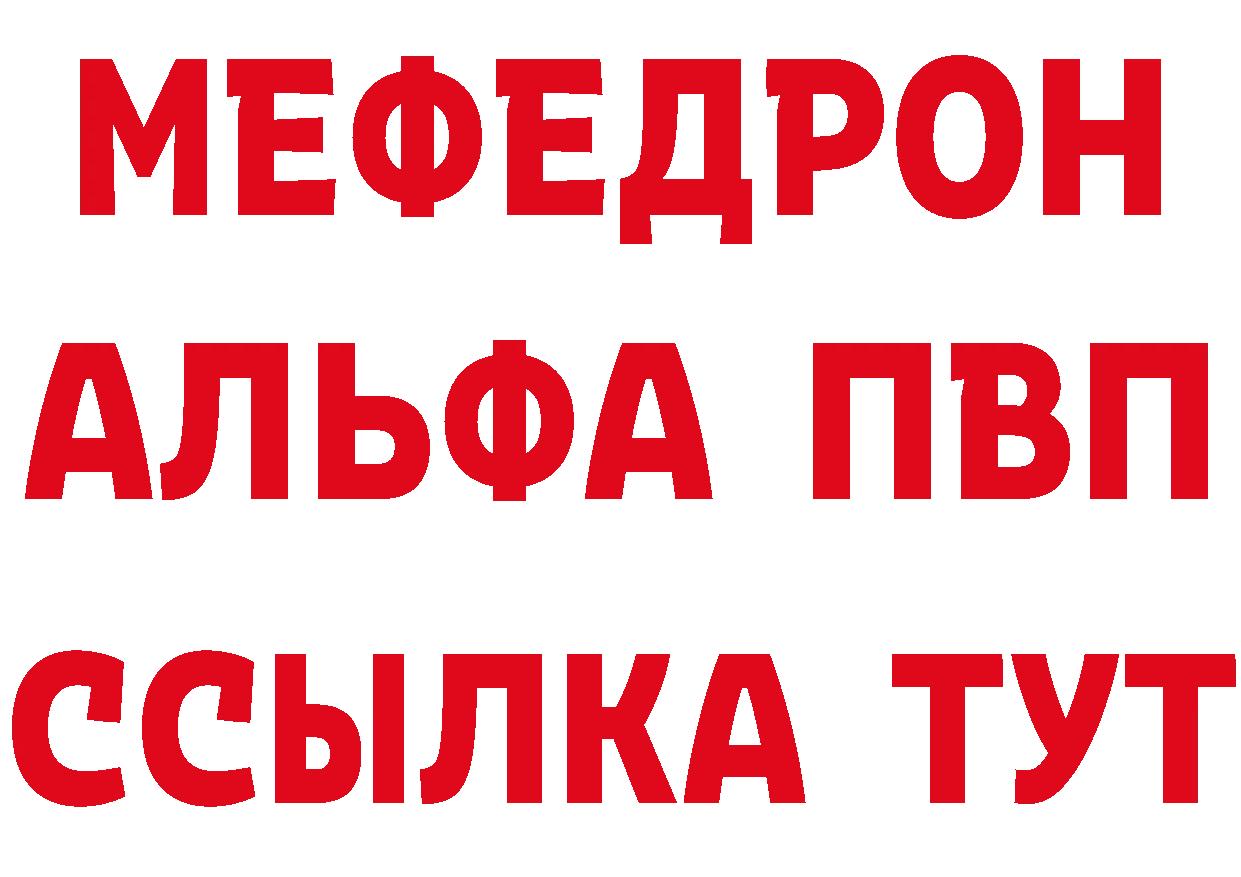 МЕФЕДРОН
АЛЬФА ПВП
ССЫЛКА ТУТ